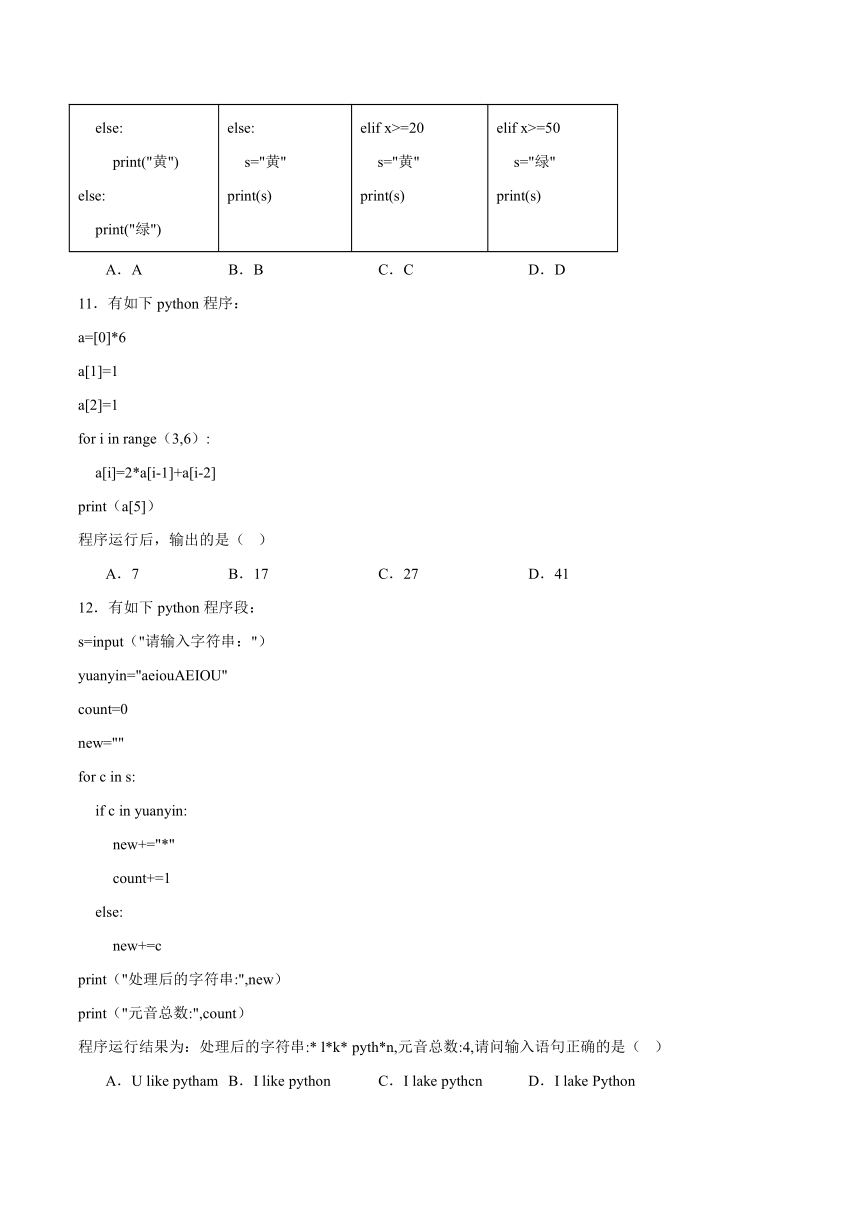 | else:<br>print("黄")<br>else:<br>print("绿") | else:<br>s="黄"<br>print(s) | elif x>=20<br>s="黄"<br>print(s) | elif x>=50<br>s="绿"<br>print(s) |
|---|---|---|---|

A．A　　B．B　　C．C　　D．D

11．有如下 python 程序：

a=[0]*6

a[1]=1

a[2]=1

for i in range（3,6）:

a[i]=2*a[i-1]+a[i-2]

print（a[5]）

程序运行后，输出的是（　）

A．7　　B．17　　C．27　　D．41

12．有如下 python 程序段：

s=input（"请输入字符串："）

yuanyin="aeiouAEIOU"

count=0

new=""

for c in s:

if c in yuanyin:

new+="*"

count+=1

else:

new+=c

print（"处理后的字符串:",new）

print（"元音总数:",count）

程序运行结果为：处理后的字符串:* l*k* pyth*n,元音总数:4,请问输入语句正确的是（　）

A．U like pytham　B．I like python　C．I lake pythcn　D．I lake Python